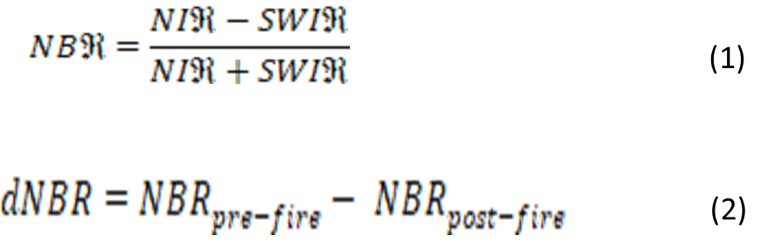 $NB\Re = \frac{NI\Re - SWI\Re}{NI\Re + SWI\Re}$ (1)

$dNBR = NBR_{pre-fire} - NBR_{post-fire}$ (2)